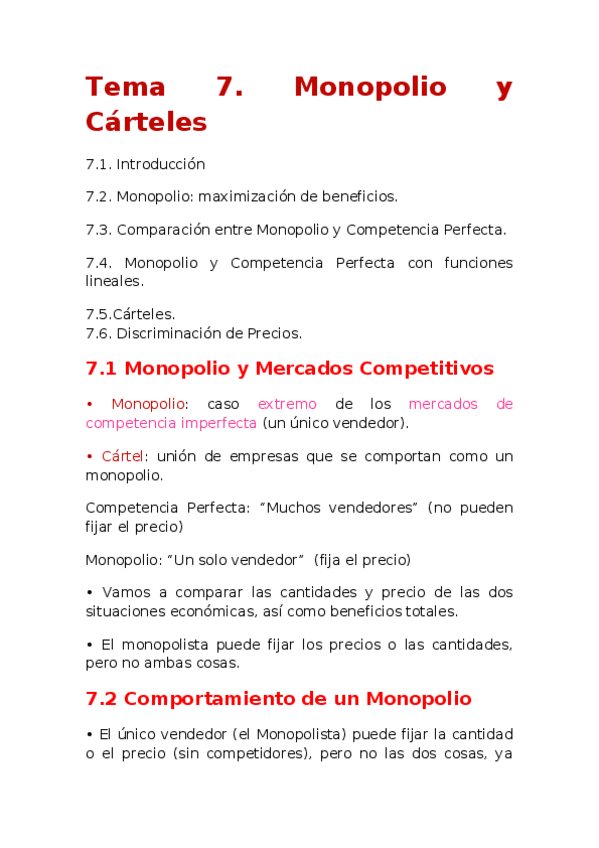 Tema 7. Monopolio y Cárteles

7.1. Introducción

7.2. Monopolio: maximización de beneficios.

7.3. Comparación entre Monopolio y Competencia Perfecta.

7.4. Monopolio y Competencia Perfecta con funciones lineales.

7.5.Cárteles.
7.6. Discriminación de Precios.

7.1 Monopolio y Mercados Competitivos

• Monopolio: caso extremo de los mercados de competencia imperfecta (un único vendedor).

• Cártel: unión de empresas que se comportan como un monopolio.

Competencia Perfecta: “Muchos vendedores” (no pueden fijar el precio)

Monopolio: “Un solo vendedor” (fija el precio)

• Vamos a comparar las cantidades y precio de las dos situaciones económicas, así como beneficios totales.

• El monopolista puede fijar los precios o las cantidades, pero no ambas cosas.

7.2 Comportamiento de un Monopolio

• El único vendedor (el Monopolista) puede fijar la cantidad o el precio (sin competidores), pero no las dos cosas, ya